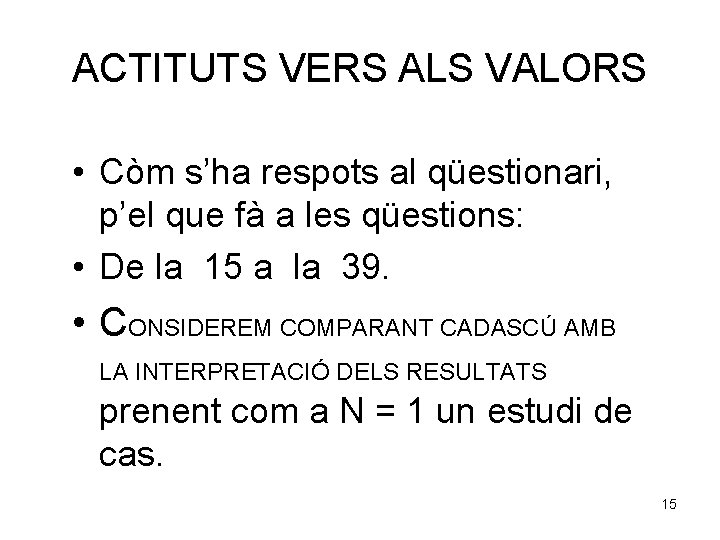 ACTITUTS VERS ALS VALORS

• Còm s'ha respots al qüestionari, p'el que fà a les qüestions:
• De la 15 a la 39.
• CONSIDEREM COMPARANT CADASCÚ AMB LA INTERPRETACIÓ DELS RESULTATS prenent com a N = 1 un estudi de cas.

15